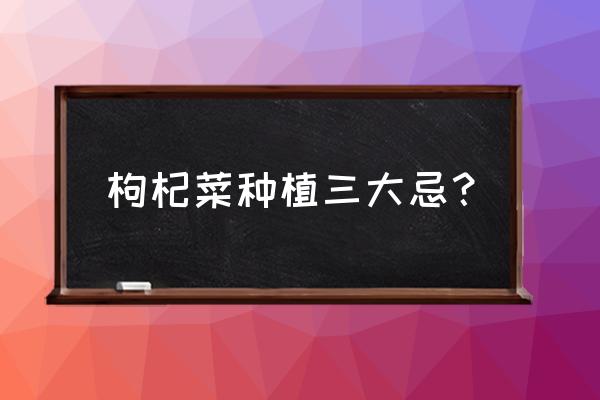 枸杞菜种植三大忌？